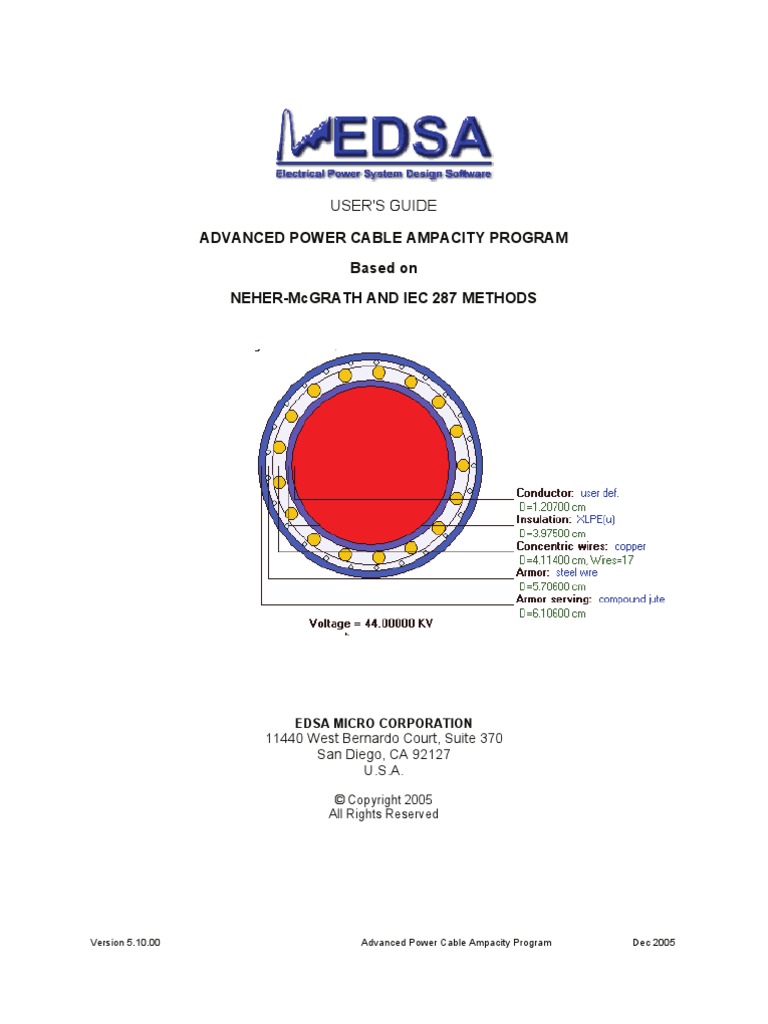 EDSA
Electrical Power System Design Software

USER'S GUIDE

ADVANCED POWER CABLE AMPACITY PROGRAM

Based on

NEHER-McGRATH AND IEC 287 METHODS

Conductor: user def.
D=1.20700 cm
Insulation: XLPE(u)
D=3.97500 cm
Concentric wires: copper
D=4.11400 cm, Wires=17
Armor: steel wire
D=5.70600 cm
Armor serving: compound jute
D=6.10600 cm

Voltage = 44.00000 KV

EDSA MICRO CORPORATION
11440 West Bernardo Court, Suite 370
San Diego, CA 92127
U.S.A.

© Copyright 2005
All Rights Reserved

Version 5.10.00 Advanced Power Cable Ampacity Program Dec 2005